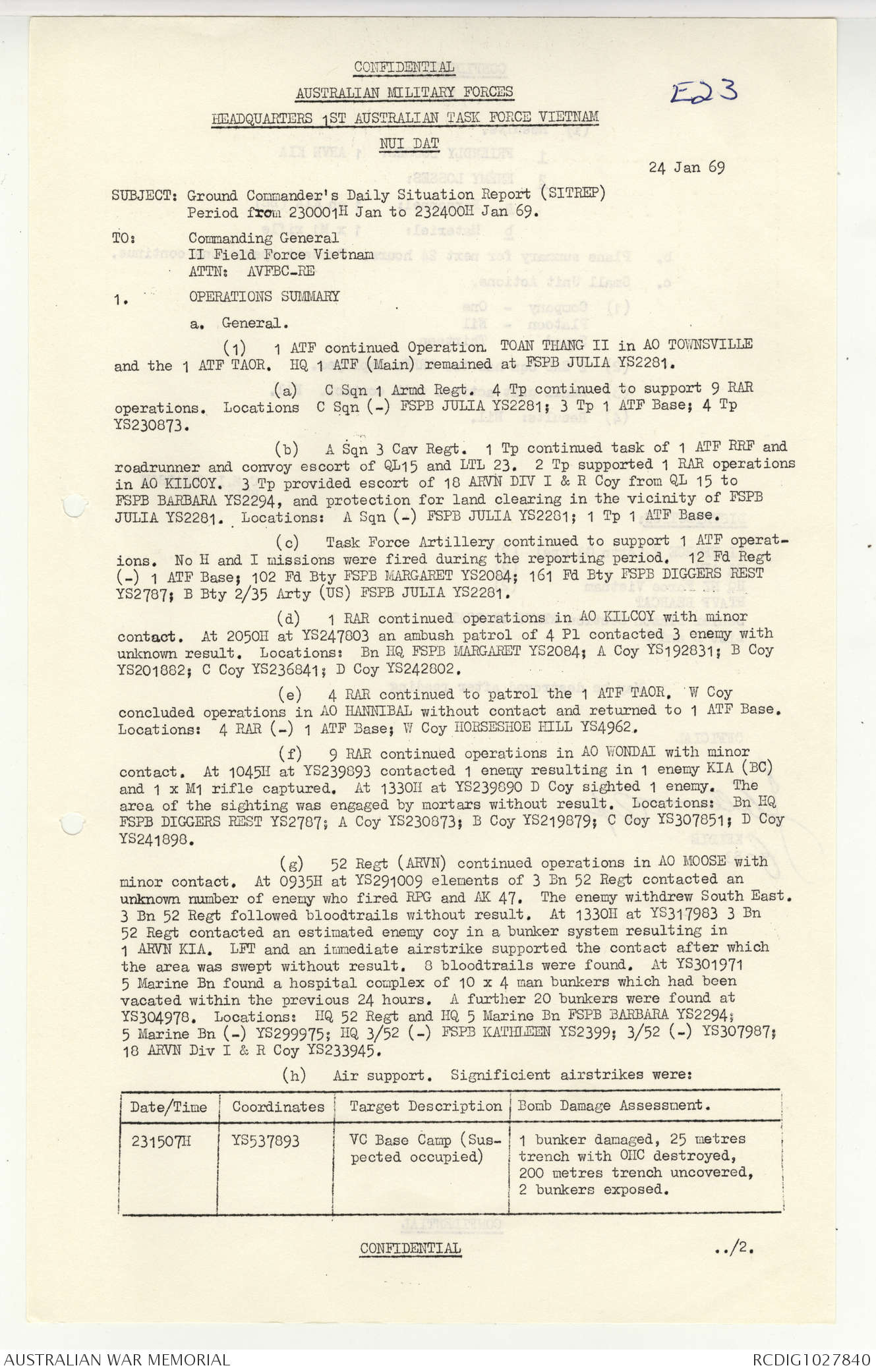 CONFIDENTIAL

AUSTRALIAN MILITARY FORCES

HEADQUARTERS 1ST AUSTRALIAN TASK FORCE VIETNAM

NUI DAT

E23

24 Jan 69

SUBJECT: Ground Commander's Daily Situation Report (SITREP) Period from 230001H Jan to 232400H Jan 69.

TO: Commanding General
II Field Force Vietnam
ATTN: AVFBC-RE

1. OPERATIONS SUMMARY

a. General.

(1) 1 ATF continued Operation TOAN THANG II in AO TOWNSVILLE and the 1 ATF TAOR. HQ 1 ATF (Main) remained at FSPB JULIA YS2281.

(a) C Sqn 1 Armd Regt. 4 Tp continued to support 9 RAR operations. Locations C Sqn (-) FSPB JULIA YS2281; 3 Tp 1 ATF Base; 4 Tp YS230873.

(b) A Sqn 3 Cav Regt. 1 Tp continued task of 1 ATF RRF and roadrunner and convoy escort of QL15 and LTL 23. 2 Tp supported 1 RAR operations in AO KILCOY. 3 Tp provided escort of 18 ARVN DIV I & R Coy from QL 15 to FSPB BARBARA YS2294, and protection for land clearing in the vicinity of FSPB JULIA YS2281. Locations: A Sqn (-) FSPB JULIA YS2281; 1 Tp 1 ATF Base.

(c) Task Force Artillery continued to support 1 ATF operations. No H and I missions were fired during the reporting period. 12 Fd Regt (-) 1 ATF Base; 102 Fd Bty FSPB MARGARET YS2084; 161 Fd Bty FSPB DIGGERS REST YS2787; B Bty 2/35 Arty (US) FSPB JULIA YS2281.

(d) 1 RAR continued operations in AO KILCOY with minor contact. At 2050H at YS247803 an ambush patrol of 4 Pl contacted 3 enemy with unknown result. Locations: Bn HQ FSPB MARGARET YS2084; A Coy YS192831; B Coy YS201882; C Coy YS236841; D Coy YS242802.

(e) 4 RAR continued to patrol the 1 ATF TAOR. W Coy concluded operations in AO HANNIBAL without contact and returned to 1 ATF Base. Locations: 4 RAR (-) 1 ATF Base; W Coy HORSESHOE HILL YS4962.

(f) 9 RAR continued operations in AO WONDAI with minor contact. At 1045H at YS239893 contacted 1 enemy resulting in 1 enemy KIA (BC) and 1 x M1 rifle captured. At 1330H at YS239890 D Coy sighted 1 enemy. The area of the sighting was engaged by mortars without result. Locations: Bn HQ FSPB DIGGERS REST YS2787; A Coy YS230873; B Coy YS219879; C Coy YS307851; D Coy YS241898.

(g) 52 Regt (ARVN) continued operations in AO MOOSE with minor contact. At 0935H at YS291009 elements of 3 Bn 52 Regt contacted an unknown number of enemy who fired RPG and AK 47. The enemy withdrew South East. 3 Bn 52 Regt followed bloodtrails without result. At 1330H at YS317983 3 Bn 52 Regt contacted an estimated enemy coy in a bunker system resulting in 1 ARVN KIA. LFT and an immediate airstrike supported the contact after which the area was swept without result. 8 bloodtrails were found. At YS301971 5 Marine Bn found a hospital complex of 10 x 4 man bunkers which had been vacated within the previous 24 hours. A further 20 bunkers were found at YS304978. Locations: HQ 52 Regt and HQ 5 Marine Bn FSPB BARBARA YS2294; 5 Marine Bn (-) YS299975; HQ 3/52 (-) FSPB KATHLEEN YS2399; 3/52 (-) YS307987; 18 ARVN Div I & R Coy YS233945.

(h) Air support. Significient airstrikes were:

| Date/Time | Coordinates | Target Description | Bomb Damage Assessment. |
|---|---|---|---|
| 231507H | YS537893 | VC Base Camp (Suspected occupied) | 1 bunker damaged, 25 metres trench with OHC destroyed, 200 metres trench uncovered, 2 bunkers exposed. |

CONFIDENTIAL

../2.

AUSTRALIAN WAR MEMORIAL

RCDIG1027840